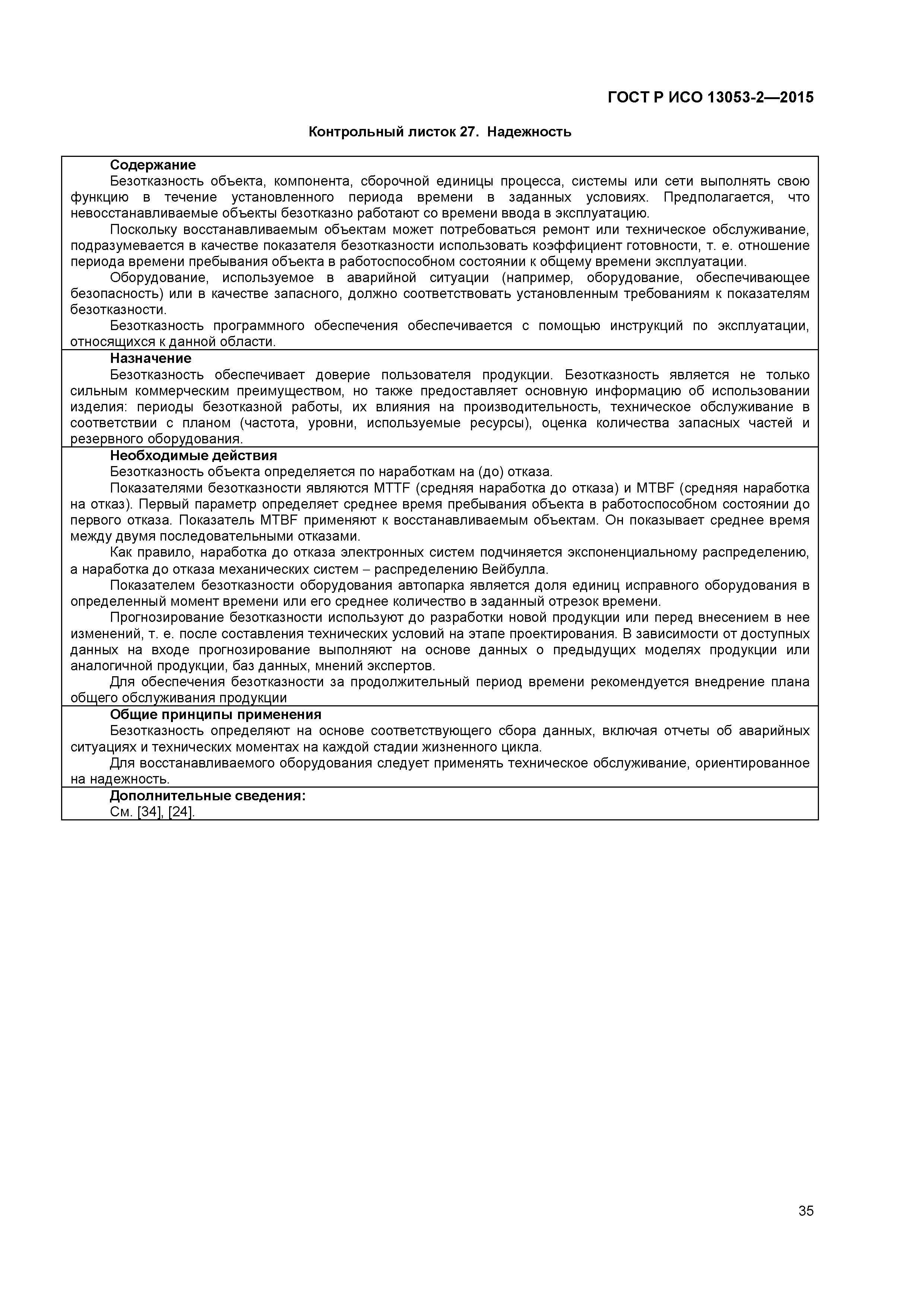 ГОСТ Р ИСО 13053-2—2015

Контрольный листок 27. Надежность

Содержание

Безотказность объекта, компонента, сборочной единицы процесса, системы или сети выполнять свою функцию в течение установленного периода времени в заданных условиях. Предполагается, что невосстанавливаемые объекты безотказно работают со времени ввода в эксплуатацию.

Поскольку восстанавливаемым объектам может потребоваться ремонт или техническое обслуживание, подразумевается в качестве показателя безотказности использовать коэффициент готовности, т. е. отношение периода времени пребывания объекта в работоспособном состоянии к общему времени эксплуатации.

Оборудование, используемое в аварийной ситуации (например, оборудование, обеспечивающее безопасность) или в качестве запасного, должно соответствовать установленным требованиям к показателям безотказности.

Безотказность программного обеспечения обеспечивается с помощью инструкций по эксплуатации, относящихся к данной области.

Назначение

Безотказность обеспечивает доверие пользователя продукции. Безотказность является не только сильным коммерческим преимуществом, но также предоставляет основную информацию об использовании изделия: периоды безотказной работы, их влияния на производительность, техническое обслуживание в соответствии с планом (частота, уровни, используемые ресурсы), оценка количества запасных частей и резервного оборудования.

Необходимые действия

Безотказность объекта определяется по наработкам на (до) отказа.

Показателями безотказности являются MTTF (средняя наработка до отказа) и MTBF (средняя наработка на отказ). Первый параметр определяет среднее время пребывания объекта в работоспособном состоянии до первого отказа. Показатель MTBF применяют к восстанавливаемым объектам. Он показывает среднее время между двумя последовательными отказами.

Как правило, наработка до отказа электронных систем подчиняется экспоненциальному распределению, а наработка до отказа механических систем – распределению Вейбулла.

Показателем безотказности оборудования автопарка является доля единиц исправного оборудования в определенный момент времени или его среднее количество в заданный отрезок времени.

Прогнозирование безотказности используют до разработки новой продукции или перед внесением в нее изменений, т. е. после составления технических условий на этапе проектирования. В зависимости от доступных данных на входе прогнозирование выполняют на основе данных о предыдущих моделях продукции или аналогичной продукции, баз данных, мнений экспертов.

Для обеспечения безотказности за продолжительный период времени рекомендуется внедрение плана общего обслуживания продукции

Общие принципы применения

Безотказность определяют на основе соответствующего сбора данных, включая отчеты об аварийных ситуациях и технических моментах на каждой стадии жизненного цикла.

Для восстанавливаемого оборудования следует применять техническое обслуживание, ориентированное на надежность.

Дополнительные сведения:

См. [34], [24].

35